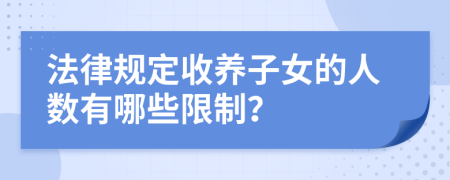 法律规定收养子女的人数有哪些限制?